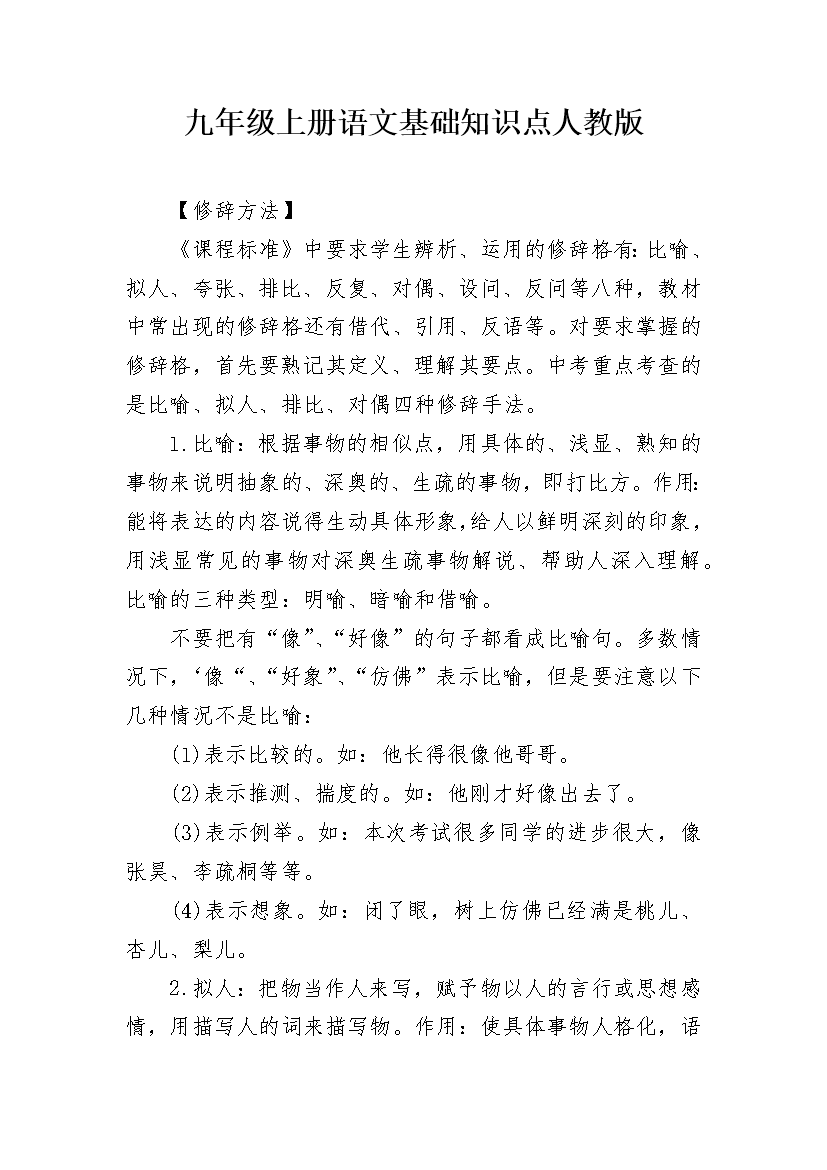 九年级上册语文基础知识点人教版

【修辞方法】

《课程标准》中要求学生辨析、运用的修辞格有:比喻、拟人、夸张、排比、反复、对偶、设问、反问等八种，教材中常出现的修辞格还有借代、引用、反语等。对要求掌握的修辞格，首先要熟记其定义、理解其要点。中考重点考查的是比喻、拟人、排比、对偶四种修辞手法。

1.比喻：根据事物的相似点，用具体的、浅显、熟知的事物来说明抽象的、深奥的、生疏的事物，即打比方。作用:能将表达的内容说得生动具体形象,给人以鲜明深刻的印象，用浅显常见的事物对深奥生疏事物解说、帮助人深入理解。比喻的三种类型：明喻、暗喻和借喻。

不要把有“像”、“好像”的句子都看成比喻句。多数情况下，‘像“、“好象”、“仿佛”表示比喻，但是要注意以下几种情况不是比喻：

(1)表示比较的。如：他长得很像他哥哥。

(2)表示推测、揣度的。如：他刚才好像出去了。

(3)表示例举。如：本次考试很多同学的进步很大，像张昊、李疏桐等等。

(4)表示想象。如：闭了眼，树上仿佛已经满是桃儿、杏儿、梨儿。

2.拟人：把物当作人来写，赋予物以人的言行或思想感情，用描写人的词来描写物。作用：使具体事物人格化，语